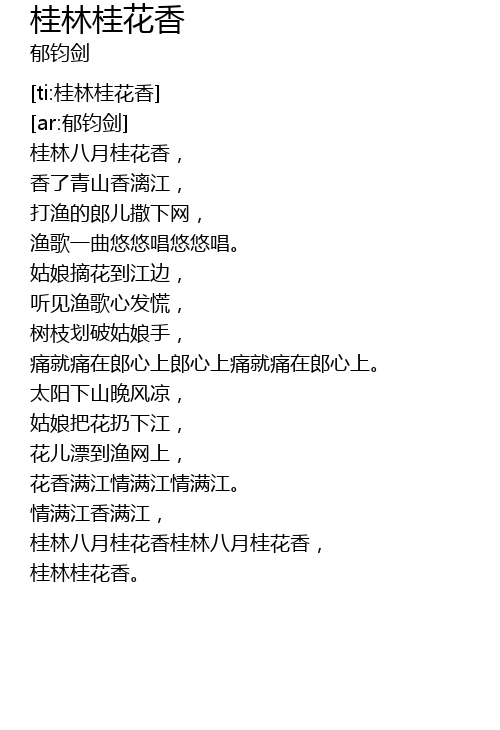 桂林桂花香
郁钧剑

[ti:桂林桂花香]
[ar:郁钧剑]
桂林八月桂花香，
香了青山香漓江，
打渔的郎儿撒下网，
渔歌一曲悠悠唱悠悠唱。
姑娘摘花到江边，
听见渔歌心发慌，
树枝划破姑娘手，
痛就痛在郎心上郎心上痛就痛在郎心上。
太阳下山晚风凉，
姑娘把花扔下江，
花儿漂到渔网上，
花香满江情满江情满江。
情满江香满江，
桂林八月桂花香桂林八月桂花香，
桂林桂花香。